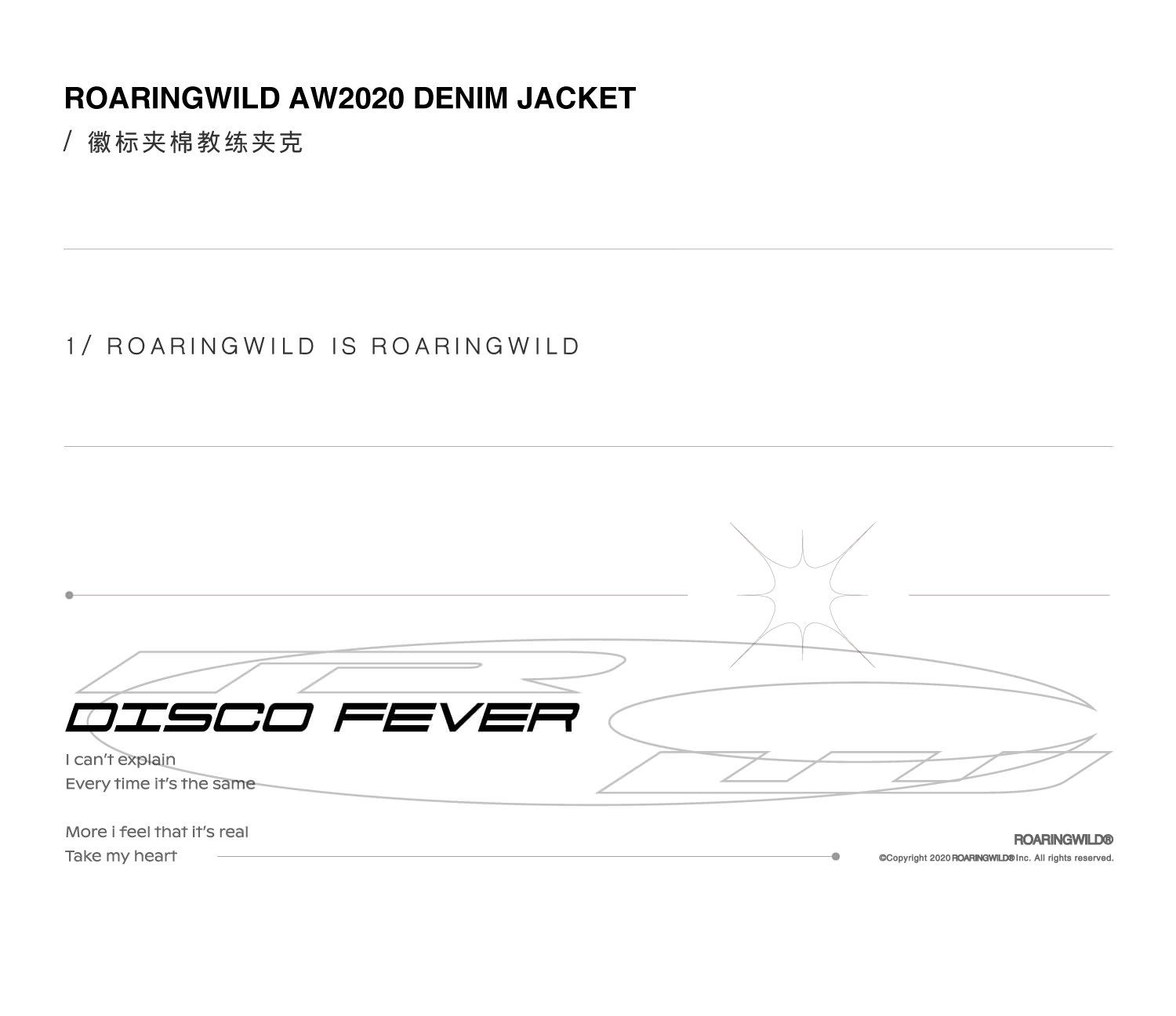 ROARINGWILD AW2020 DENIM JACKET
/ 徽标夹棉教练夹克

1/ ROARINGWILD IS ROARINGWILD

DISCO FEVER

I can't explain
Every time it's the same

More i feel that it's real
Take my heart

ROARINGWILD®
©Copyright 2020 ROARINGWILD® Inc. All rights reserved.